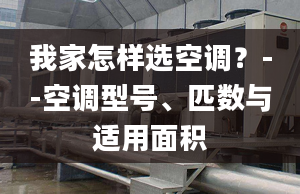 我家怎样选空调？--空调型号、匹数与适用面积